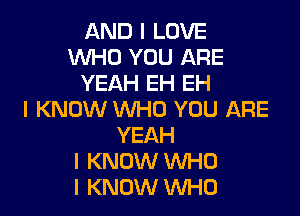 AND I LOVE
WHO YOU ARE
YEAH EH EH
I KNOW WHO YOU ARE
YEAH
I KNOW WHO
I KNOW WHO